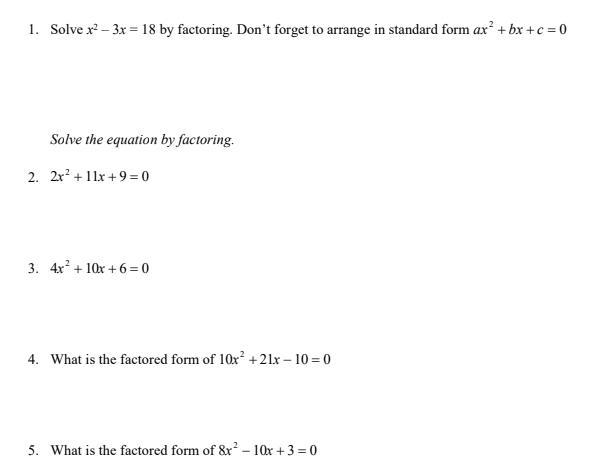 1. Solve $x^2 - 3x = 18$ by factoring. Don't forget to arrange in standard form $ax^2 + bx + c = 0$

Solve the equation by factoring.

2. $2x^2 + 11x + 9 = 0$

3. $4x^2 + 10x + 6 = 0$

4. What is the factored form of $10x^2 + 21x - 10 = 0$

5. What is the factored form of $8x^2 - 10x + 3 = 0$